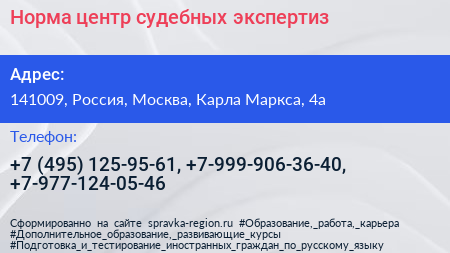 Норма центр судебных экспертиз

Адрес:

141009, Россия, Москва, Карла Маркса, 4а

Телефон:

+7 (495) 125-95-61, +7-999-906-36-40, +7-977-124-05-46

Сформированно на сайте spravka-region.ru #Образование,_работа,_карьера #Дополнительное_образование,_развивающие_курсы #Подготовка_и_тестирование_иностранных_граждан_по_русскому_языку